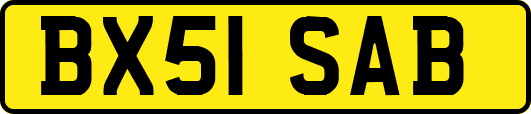 BX51 SAB